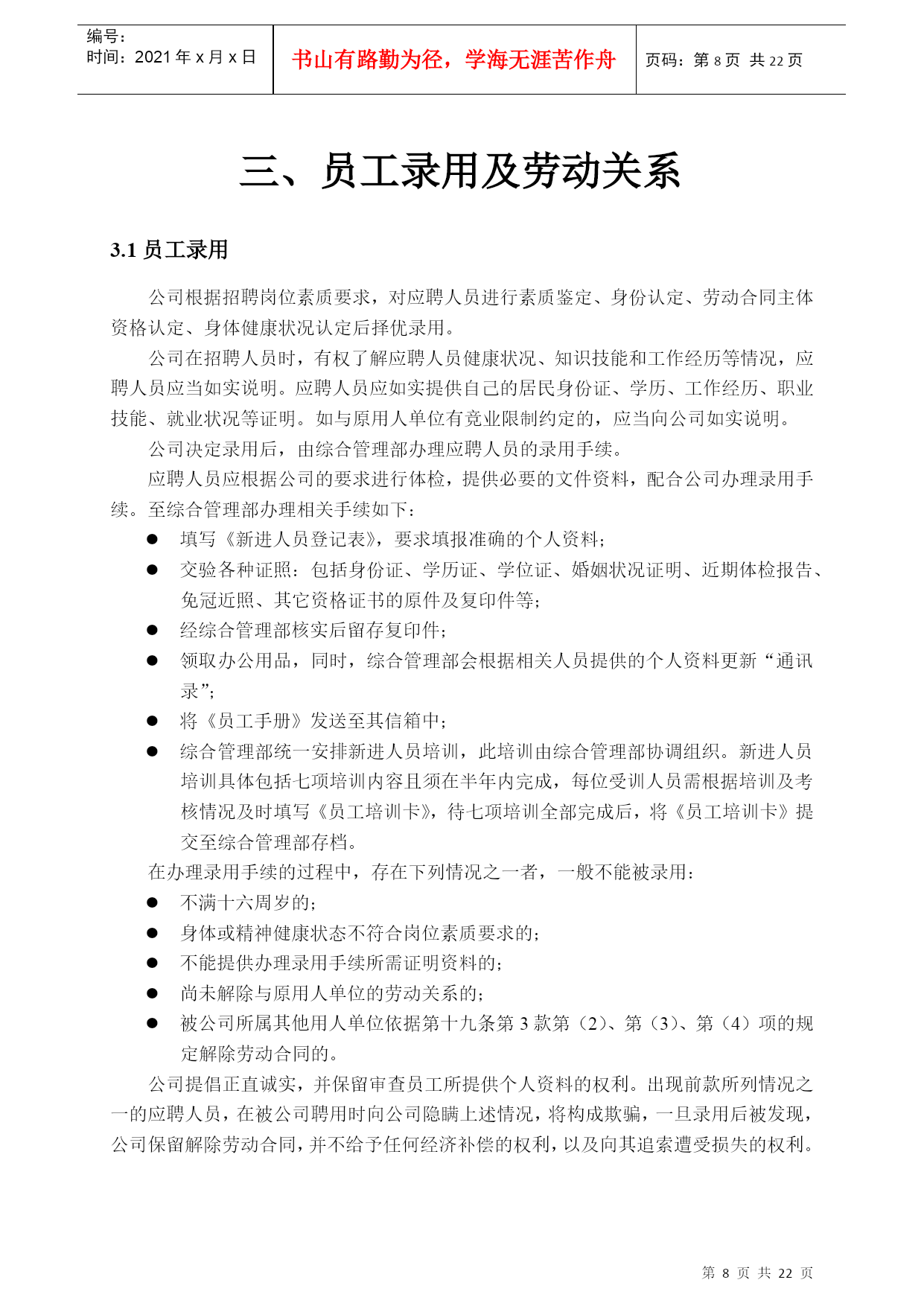 编号：
时间：2021 年 x 月 x 日

书山有路勤为径，学海无涯苦作舟

页码：第 8 页 共 22 页

三、员工录用及劳动关系

3.1 员工录用

公司根据招聘岗位素质要求，对应聘人员进行素质鉴定、身份认定、劳动合同主体资格认定、身体健康状况认定后择优录用。

公司在招聘人员时，有权了解应聘人员健康状况、知识技能和工作经历等情况，应聘人员应当如实说明。应聘人员应如实提供自己的居民身份证、学历、工作经历、职业技能、就业状况等证明。如与原用人单位有竞业限制约定的，应当向公司如实说明。

公司决定录用后，由综合管理部办理应聘人员的录用手续。

应聘人员应根据公司的要求进行体检，提供必要的文件资料，配合公司办理录用手续。至综合管理部办理相关手续如下：

● 填写《新进人员登记表》，要求填报准确的个人资料；
● 交验各种证照：包括身份证、学历证、学位证、婚姻状况证明、近期体检报告、免冠近照、其它资格证书的原件及复印件等；
● 经综合管理部核实后留存复印件；
● 领取办公用品，同时，综合管理部会根据相关人员提供的个人资料更新“通讯录”；
● 将《员工手册》发送至其信箱中；
● 综合管理部统一安排新进人员培训，此培训由综合管理部协调组织。新进人员培训具体包括七项培训内容且须在半年内完成，每位受训人员需根据培训及考核情况及时填写《员工培训卡》，待七项培训全部完成后，将《员工培训卡》提交至综合管理部存档。

在办理录用手续的过程中，存在下列情况之一者，一般不能被录用：

● 不满十六周岁的；
● 身体或精神健康状态不符合岗位素质要求的；
● 不能提供办理录用手续所需证明资料的；
● 尚未解除与原用人单位的劳动关系的；
● 被公司所属其他用人单位依据第十九条第 3 款第（2）、第（3）、第（4）项的规定解除劳动合同的。

公司提倡正直诚实，并保留审查员工所提供个人资料的权利。出现前款所列情况之一的应聘人员，在被公司聘用时向公司隐瞒上述情况，将构成欺骗，一旦录用后被发现，公司保留解除劳动合同，并不给予任何经济补偿的权利，以及向其追索遭受损失的权利。

第 8 页 共 22 页